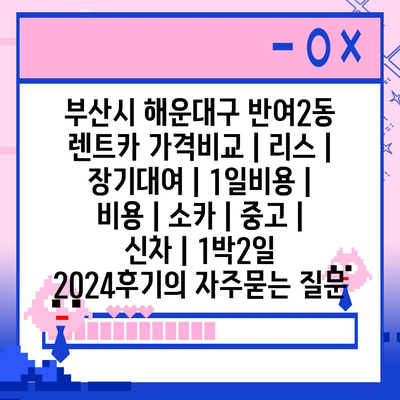 부산시 해운대구 반여2동 렌트카 가격비교 | 리스 | 장기대여 | 1일비용 | 비용 | 소카 | 중고 | 신차 | 1박2일 2024후기의 자주묻는 질문